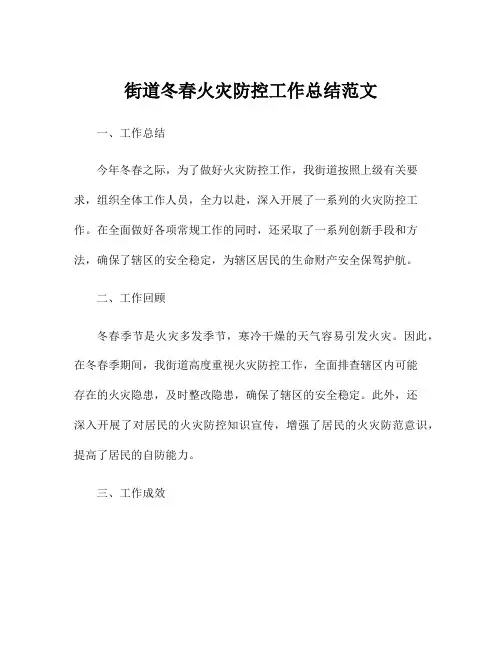 街道冬春火灾防控工作总结范文

一、工作总结

今年冬春之际，为了做好火灾防控工作，我街道按照上级有关要求，组织全体工作人员，全力以赴，深入开展了一系列的火灾防控工作。在全面做好各项常规工作的同时，还采取了一系列创新手段和方法，确保了辖区的安全稳定，为辖区居民的生命财产安全保驾护航。

二、工作回顾

冬春季节是火灾多发季节，寒冷干燥的天气容易引发火灾。因此，在冬春季期间，我街道高度重视火灾防控工作，全面排查辖区内可能存在的火灾隐患，及时整改隐患，确保了辖区的安全稳定。此外，还深入开展了对居民的火灾防控知识宣传，增强了居民的火灾防范意识，提高了居民的自防能力。

三、工作成效